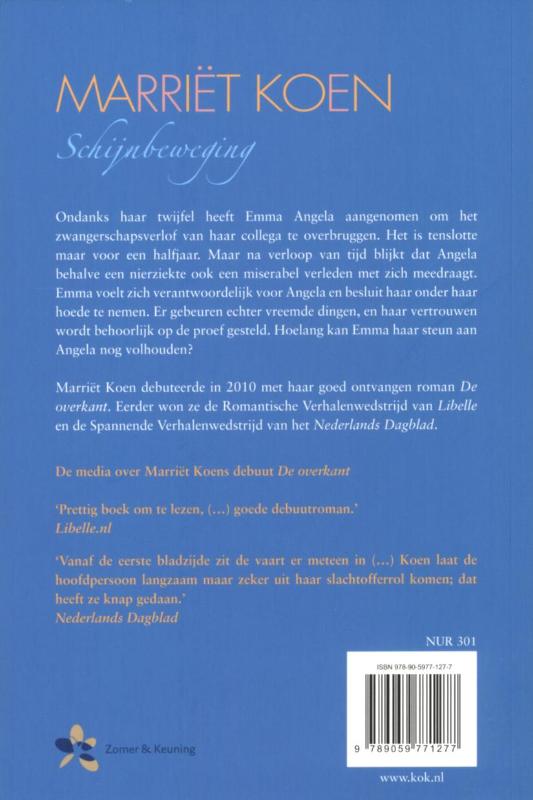 MARRIËT KOEN

Schijnbeweging

Ondanks haar twijfel heeft Emma Angela aangenomen om het zwangerschapsverlof van haar collega te overbruggen. Het is tenslotte maar voor een halfjaar. Maar na verloop van tijd blijkt dat Angela behalve een nierziekte ook een miserabel verleden met zich meedraagt. Emma voelt zich verantwoordelijk voor Angela en besluit haar onder haar hoede te nemen. Er gebeuren echter vreemde dingen, en haar vertrouwen wordt behoorlijk op de proef gesteld. Hoelang kan Emma haar steun aan Angela nog volhouden?

Marriët Koen debuteerde in 2010 met haar goed ontvangen roman De overkant. Eerder won ze de Romantische Verhalenwedstrijd van Libelle en de Spannende Verhalenwedstrijd van het Nederlands Dagblad.

De media over Marriët Koens debuut De overkant

'Prettig boek om te lezen, (...) goede debuutroman.'
Libelle.nl

'Vanaf de eerste bladzijde zit de vaart er meteen in (...) Koen laat de hoofdpersoon langzaam maar zeker uit haar slachtofferrol komen; dat heeft ze knap gedaan.'
Nederlands Dagblad

NUR 301

ISBN 978-90-5977-127-7

9 789059 771277

Zomer & Keuning

www.kok.nl